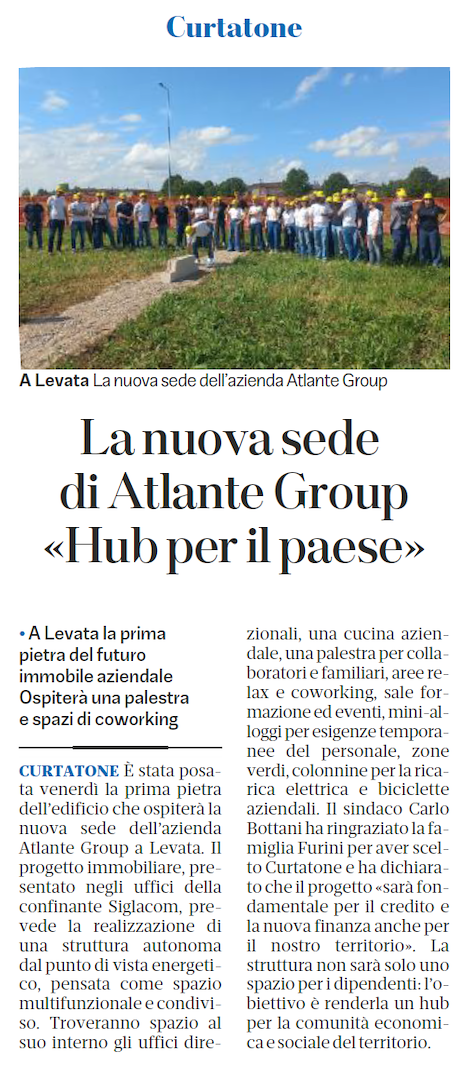 Curtatone

A Levata La nuova sede dell'azienda Atlante Group

La nuova sede di Atlante Group «Hub per il paese»

• A Levata la prima pietra del futuro immobile aziendale Ospiterà una palestra e spazi di coworking

CURTATONE È stata posata venerdì la prima pietra dell'edificio che ospiterà la nuova sede dell'azienda Atlante Group a Levata. Il progetto immobiliare, presentato negli uffici della confinante Siglacom, prevede la realizzazione di una struttura autonoma dal punto di vista energetico, pensata come spazio multifunzionale e condiviso. Troveranno spazio al suo interno gli uffici direzionali, una cucina aziendale, una palestra per collaboratori e familiari, aree relax e coworking, sale formazione ed eventi, mini-alloggi per esigenze temporanee del personale, zone verdi, colonnine per la ricarica elettrica e biciclette aziendali. Il sindaco Carlo Bottani ha ringraziato la famiglia Furini per aver scelto Curtatone e ha dichiarato che il progetto «sarà fondamentale per il credito e la nuova finanza anche per il nostro territorio». La struttura non sarà solo uno spazio per i dipendenti: l'obiettivo è renderla un hub per la comunità economica e sociale del territorio.